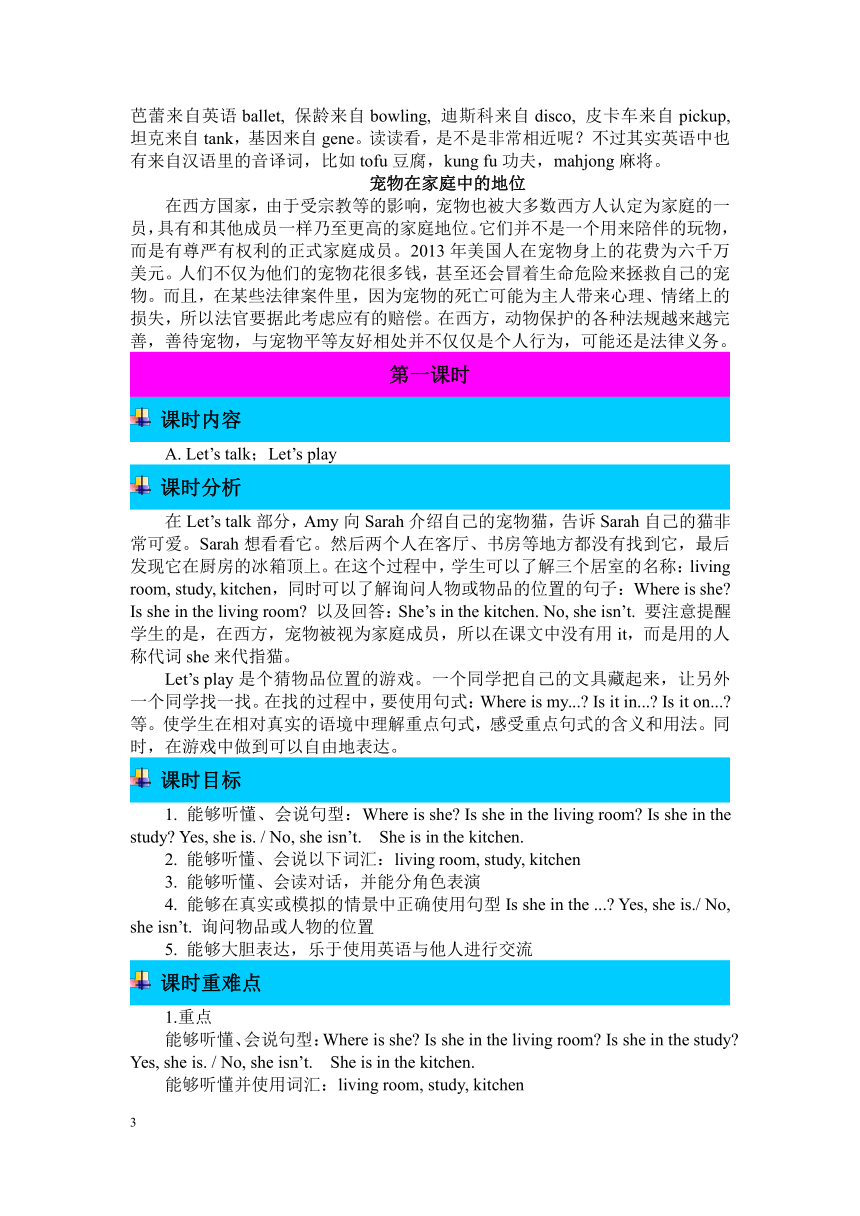 芭蕾来自英语 ballet, 保龄来自 bowling, 迪斯科来自 disco, 皮卡车来自 pickup, 坦克来自 tank，基因来自 gene。读读看，是不是非常相近呢？不过其实英语中也有来自汉语里的音译词，比如 tofu 豆腐，kung fu 功夫，mahjong 麻将。

宠物在家庭中的地位

在西方国家，由于受宗教等的影响，宠物也被大多数西方人认定为家庭的一员，具有和其他成员一样乃至更高的家庭地位。它们并不是一个用来陪伴的玩物，而是有尊严有权利的正式家庭成员。2013 年美国人在宠物身上的花费为六千万美元。人们不仅为他们的宠物花很多钱，甚至还会冒着生命危险来拯救自己的宠物。而且，在某些法律案件里，因为宠物的死亡可能为主人带来心理、情绪上的损失，所以法官要据此考虑应有的赔偿。在西方，动物保护的各种法规越来越完善，善待宠物，与宠物平等友好相处并不仅仅是个人行为，可能还是法律义务。

第一课时

课时内容

A. Let’s talk；Let’s play

课时分析

在 Let’s talk 部分，Amy 向 Sarah 介绍自己的宠物猫，告诉 Sarah 自己的猫非常可爱。Sarah 想看看它。然后两个人在客厅、书房等地方都没有找到它，最后发现它在厨房的冰箱顶上。在这个过程中，学生可以了解三个居室的名称：living room, study, kitchen，同时可以了解询问人物或物品的位置的句子：Where is she? Is she in the living room? 以及回答：She’s in the kitchen. No, she isn’t. 要注意提醒学生的是，在西方，宠物被视为家庭成员，所以在课文中没有用 it，而是用的人称代词 she 来代指猫。

Let’s play 是个猜物品位置的游戏。一个同学把自己的文具藏起来，让另外一个同学找一找。在找的过程中，要使用句式：Where is my...? Is it in...? Is it on...? 等。使学生在相对真实的语境中理解重点句式，感受重点句式的含义和用法。同时，在游戏中做到可以自由地表达。

课时目标

1. 能够听懂、会说句型：Where is she? Is she in the living room? Is she in the study? Yes, she is. / No, she isn’t. She is in the kitchen.
2. 能够听懂、会说以下词汇：living room, study, kitchen
3. 能够听懂、会读对话，并能分角色表演
4. 能够在真实或模拟的情景中正确使用句型 Is she in the ...? Yes, she is./ No, she isn’t. 询问物品或人物的位置
5. 能够大胆表达，乐于使用英语与他人进行交流

课时重难点

1.重点
能够听懂、会说句型：Where is she? Is she in the living room? Is she in the study? Yes, she is. / No, she isn’t. She is in the kitchen.
能够听懂并使用词汇：living room, study, kitchen

3